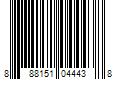 8 88151 04443 8